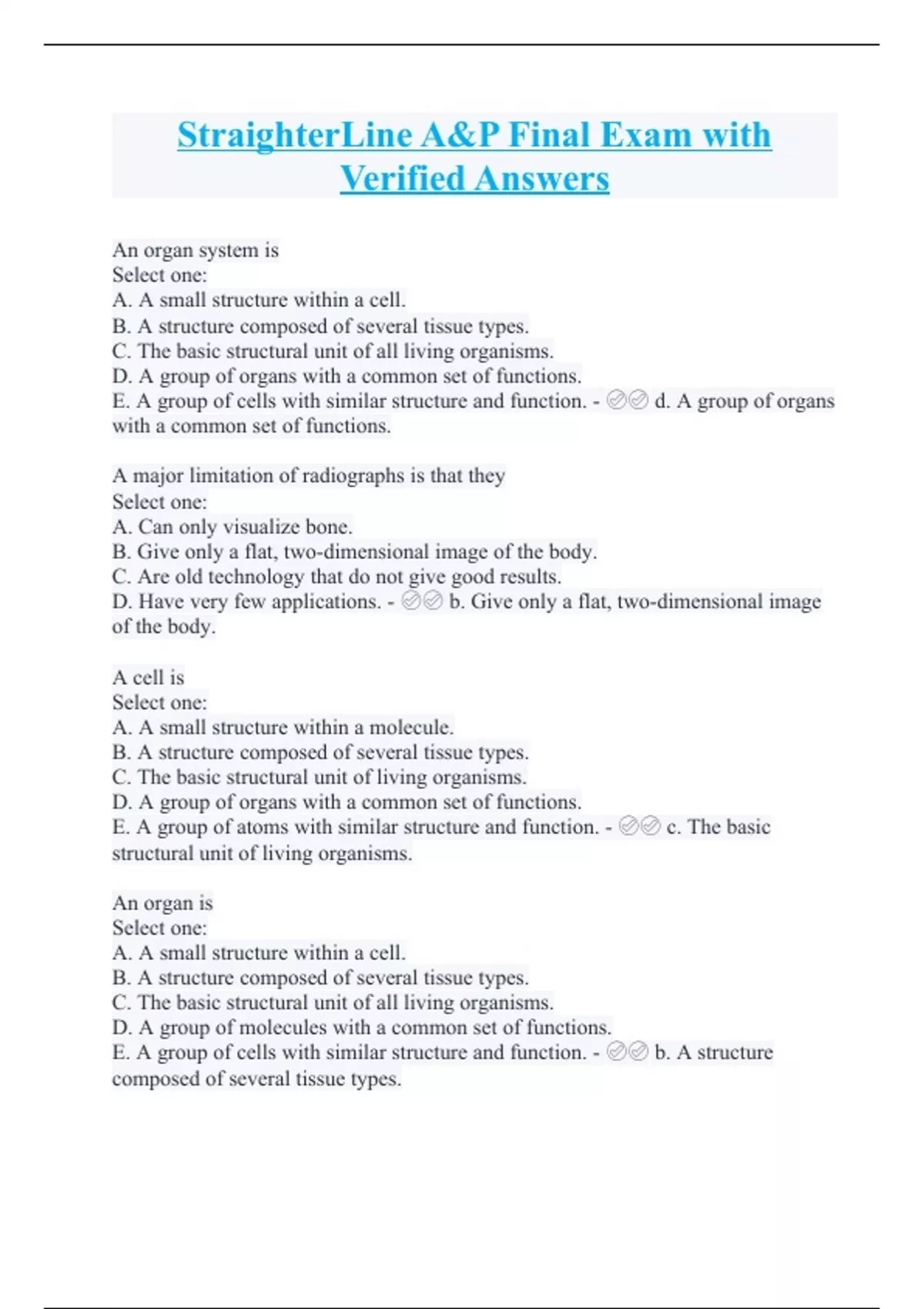 StraighterLine A&P Final Exam with Verified Answers

An organ system is
Select one:
A. A small structure within a cell.
B. A structure composed of several tissue types.
C. The basic structural unit of all living organisms.
D. A group of organs with a common set of functions.
E. A group of cells with similar structure and function. - ✅✅ d. A group of organs with a common set of functions.

A major limitation of radiographs is that they
Select one:
A. Can only visualize bone.
B. Give only a flat, two-dimensional image of the body.
C. Are old technology that do not give good results.
D. Have very few applications. - ✅✅ b. Give only a flat, two-dimensional image of the body.

A cell is
Select one:
A. A small structure within a molecule.
B. A structure composed of several tissue types.
C. The basic structural unit of living organisms.
D. A group of organs with a common set of functions.
E. A group of atoms with similar structure and function. - ✅✅ c. The basic structural unit of living organisms.

An organ is
Select one:
A. A small structure within a cell.
B. A structure composed of several tissue types.
C. The basic structural unit of all living organisms.
D. A group of molecules with a common set of functions.
E. A group of cells with similar structure and function. - ✅✅ b. A structure composed of several tissue types.